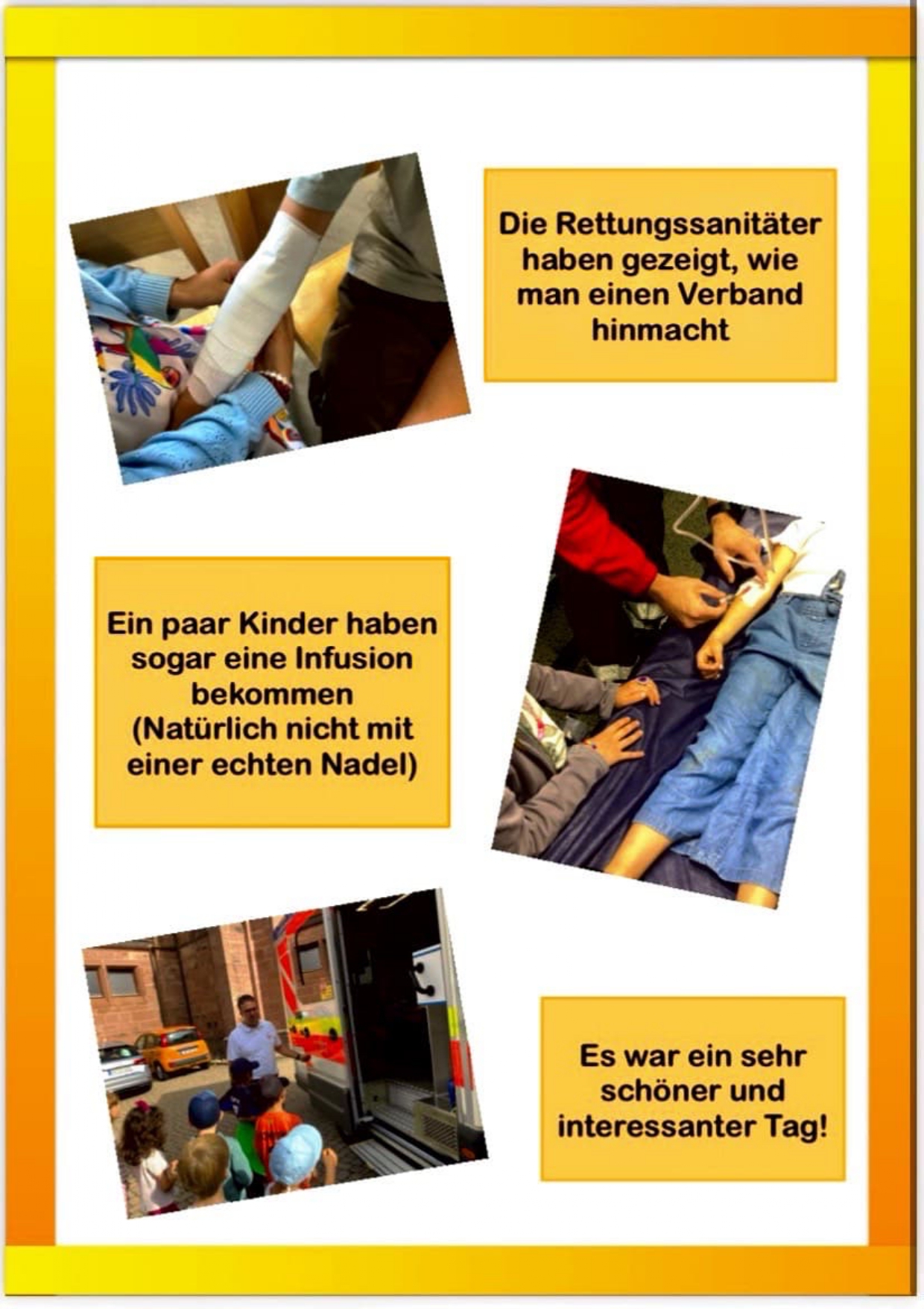 Die Rettungssanitäter haben gezeigt, wie man einen Verband hinmacht

Ein paar Kinder haben sogar eine Infusion bekommen (Natürlich nicht mit einer echten Nadel)

Es war ein sehr schöner und interessanter Tag!